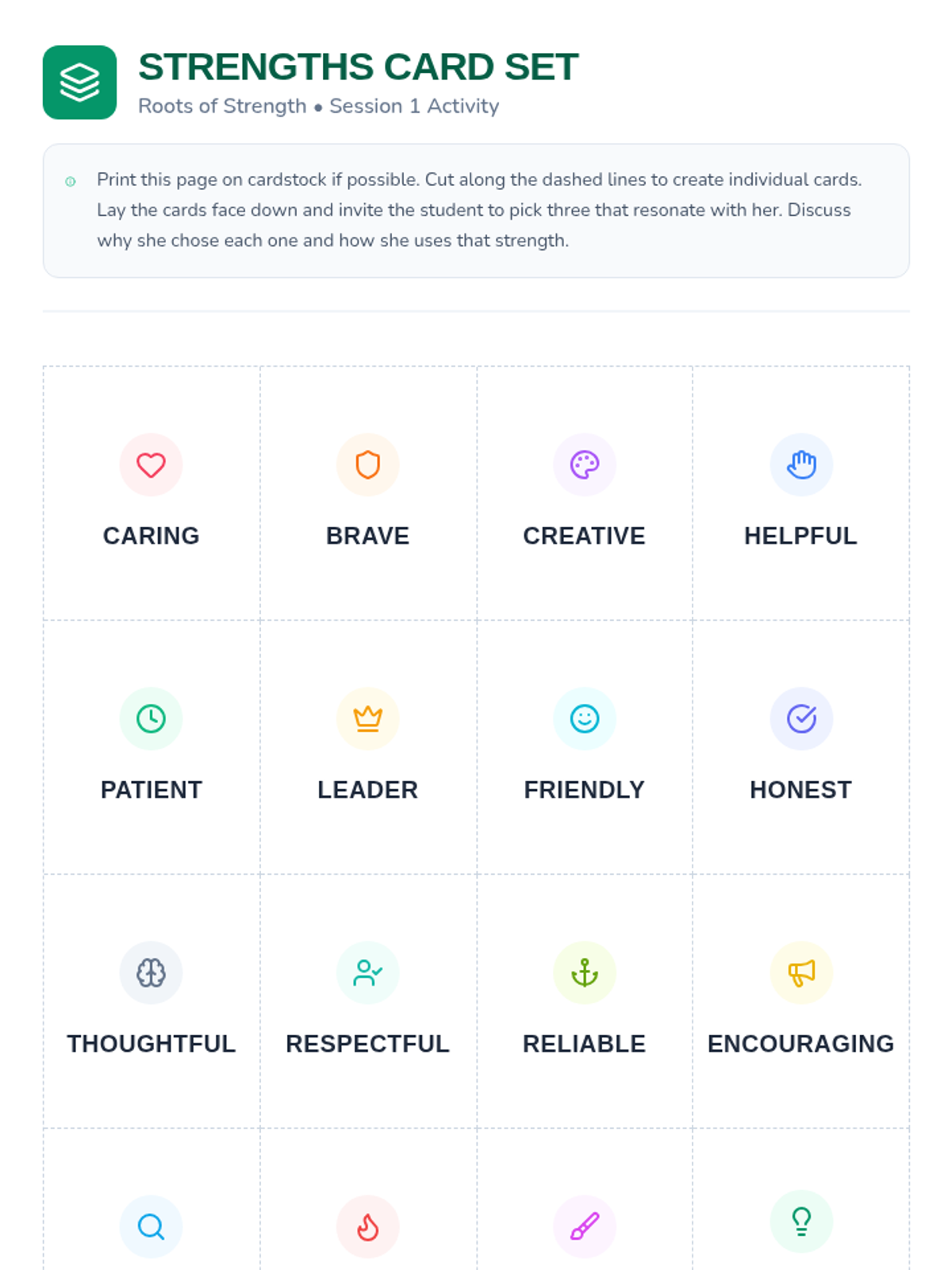 STRENGTHS CARD SET
Roots of Strength • Session 1 Activity

Print this page on cardstock if possible. Cut along the dashed lines to create individual cards. Lay the cards face down and invite the student to pick three that resonate with her. Discuss why she chose each one and how she uses that strength.

CARING

BRAVE

CREATIVE

HELPFUL

PATIENT

LEADER

FRIENDLY

HONEST

THOUGHTFUL

RESPECTFUL

RELIABLE

ENCOURAGING